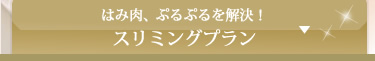 はみ肉、ぷるぷるを解決！
スリミングプラン